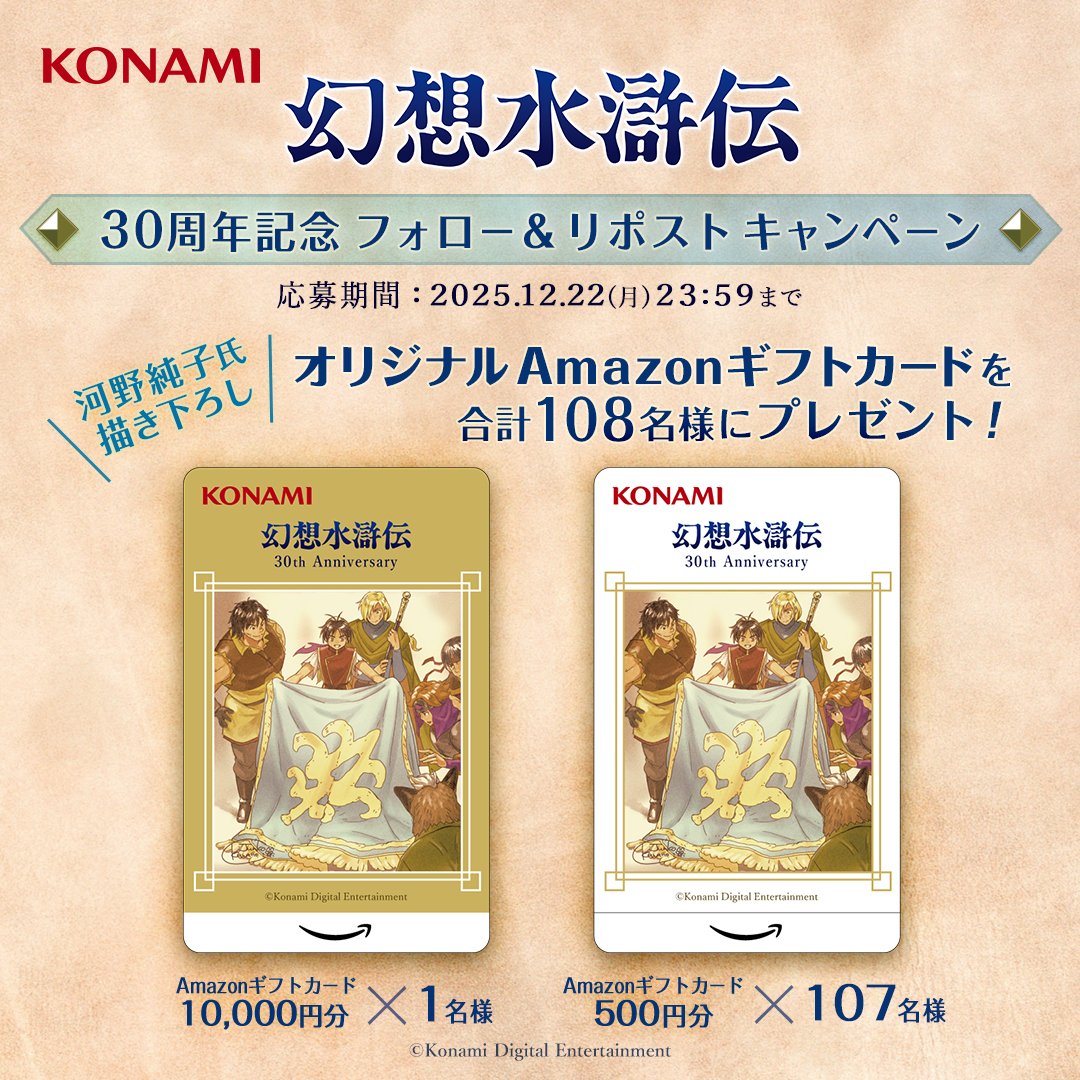 KONAMI

幻想水滸伝

30周年記念 フォロー＆リポスト キャンペーン

応募期間：2025.12.22(月)23:59まで

河野純子氏 描き下ろし

オリジナルAmazonギフトカードを 合計108名様にプレゼント！

KONAMI
幻想水滸伝
30th Anniversary
©Konami Digital Entertainment

KONAMI
幻想水滸伝
30th Anniversary
©Konami Digital Entertainment

Amazonギフトカード 10,000円分 × 1名様

Amazonギフトカード 500円分 × 107名様

©Konami Digital Entertainment